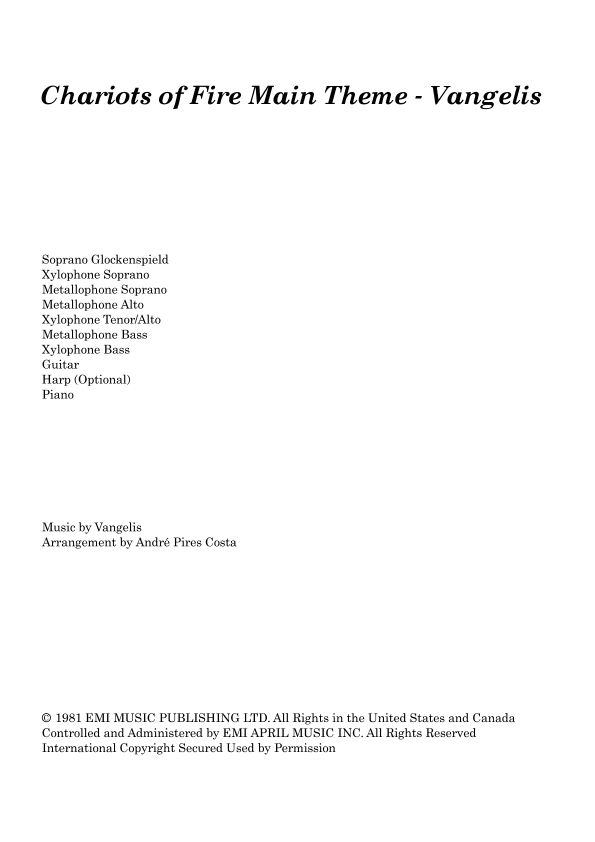 Chariots of Fire Main Theme - Vangelis

Soprano Glockenspield
Xylophone Soprano
Metallophone Soprano
Metallophone Alto
Xylophone Tenor/Alto
Metallophone Bass
Xylophone Bass
Guitar
Harp (Optional)
Piano

Music by Vangelis
Arrangement by André Pires Costa

© 1981 EMI MUSIC PUBLISHING LTD. All Rights in the United States and Canada Controlled and Administered by EMI APRIL MUSIC INC. All Rights Reserved International Copyright Secured Used by Permission